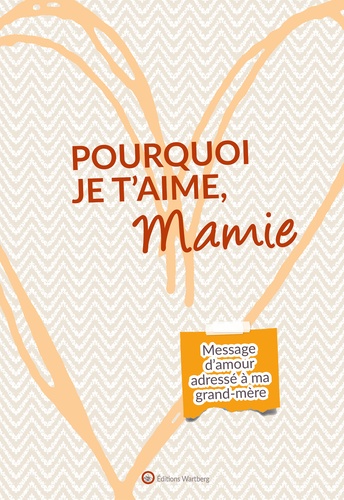 POURQUOI JE T'AIME, Mamie

Message d'amour adressé à ma grand-mère

Éditions Wartberg